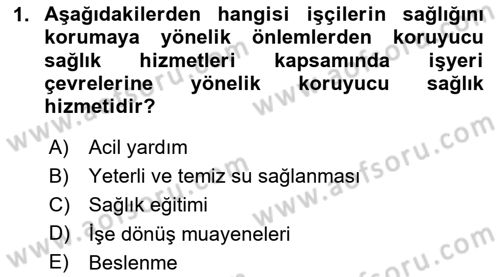 1. Aşağıdakilerden hangisi işçilerin sağlığını korumaya yönelik önlemlerden koruyucu sağlık hizmetleri kapsamında işyeri çevrelerine yönelik koruyucu sağlık hizmetidir?

A) Acil yardım
B) Yeterli ve temiz su sağlanması
C) Sağlık eğitimi
D) İşe dönüş muayeneleri
E) Beslenme

www.aofsoru.com